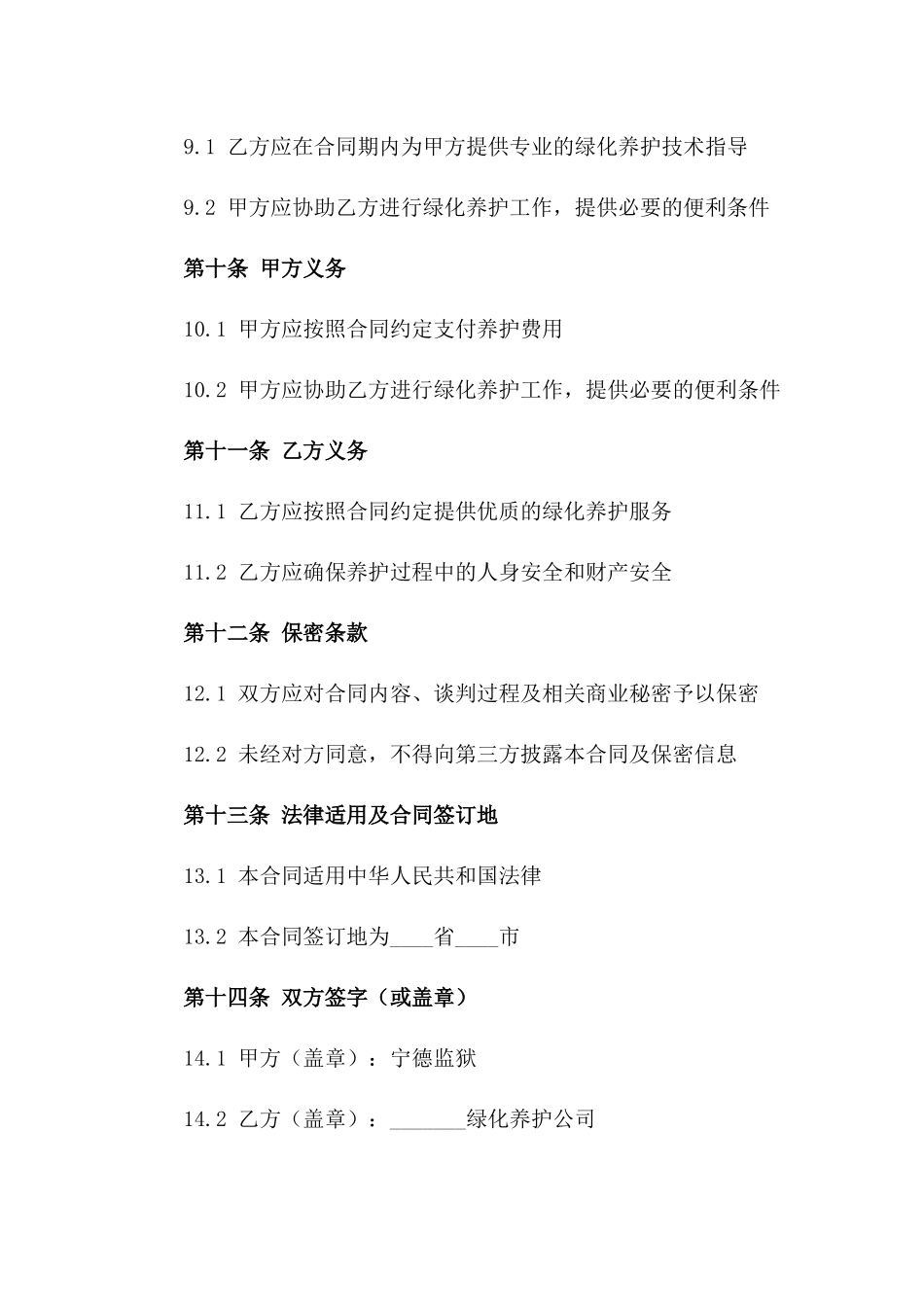 9.1 乙方应在合同期内为甲方提供专业的绿化养护技术指导

9.2 甲方应协助乙方进行绿化养护工作，提供必要的便利条件

第十条 甲方义务

10.1 甲方应按照合同约定支付养护费用

10.2 甲方应协助乙方进行绿化养护工作，提供必要的便利条件

第十一条 乙方义务

11.1 乙方应按照合同约定提供优质的绿化养护服务

11.2 乙方应确保养护过程中的人身安全和财产安全

第十二条 保密条款

12.1 双方应对合同内容、谈判过程及相关商业秘密予以保密

12.2 未经对方同意，不得向第三方披露本合同及保密信息

第十三条 法律适用及合同签订地

13.1 本合同适用中华人民共和国法律

13.2 本合同签订地为____省____市

第十四条 双方签字（或盖章）

14.1 甲方（盖章）：宁德监狱

14.2 乙方（盖章）：_______绿化养护公司